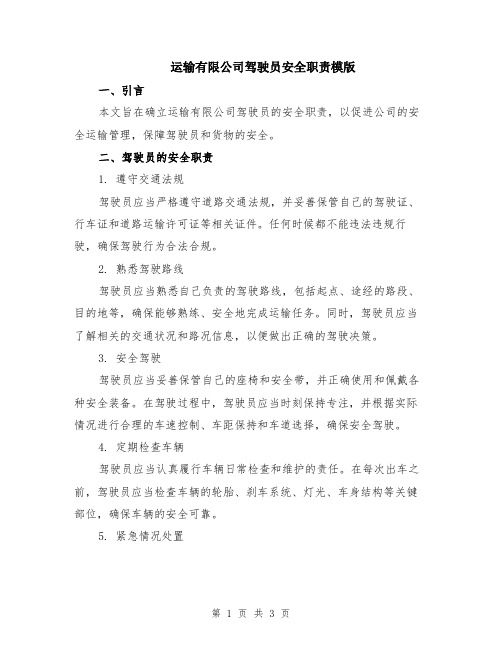 运输有限公司驾驶员安全职责模版

一、引言

本文旨在确立运输有限公司驾驶员的安全职责，以促进公司的安全运输管理，保障驾驶员和货物的安全。

二、驾驶员的安全职责

1. 遵守交通法规

驾驶员应当严格遵守道路交通法规，并妥善保管自己的驾驶证、行车证和道路运输许可证等相关证件。任何时候都不能违法违规行驶，确保驾驶行为合法合规。

2. 熟悉驾驶路线

驾驶员应当熟悉自己负责的驾驶路线，包括起点、途经的路段、目的地等，确保能够熟练、安全地完成运输任务。同时，驾驶员应当了解相关的交通状况和路况信息，以便做出正确的驾驶决策。

3. 安全驾驶

驾驶员应当妥善保管自己的座椅和安全带，并正确使用和佩戴各种安全装备。在驾驶过程中，驾驶员应当时刻保持专注，并根据实际情况进行合理的车速控制、车距保持和车道选择，确保安全驾驶。

4. 定期检查车辆

驾驶员应当认真履行车辆日常检查和维护的责任。在每次出车之前，驾驶员应当检查车辆的轮胎、刹车系统、灯光、车身结构等关键部位，确保车辆的安全可靠。

5. 紧急情况处置

第 1 页 共 3 页